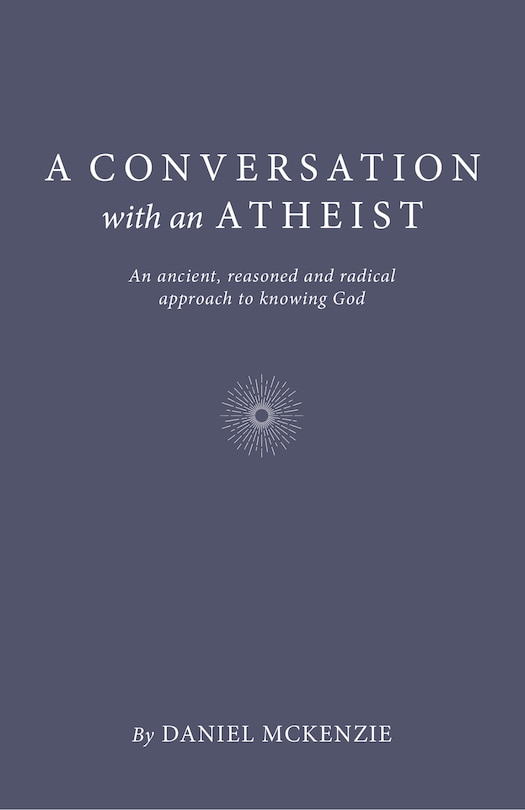 A CONVERSATION
with an ATHEIST

An ancient, reasoned and radical approach to knowing God

By DANIEL MCKENZIE